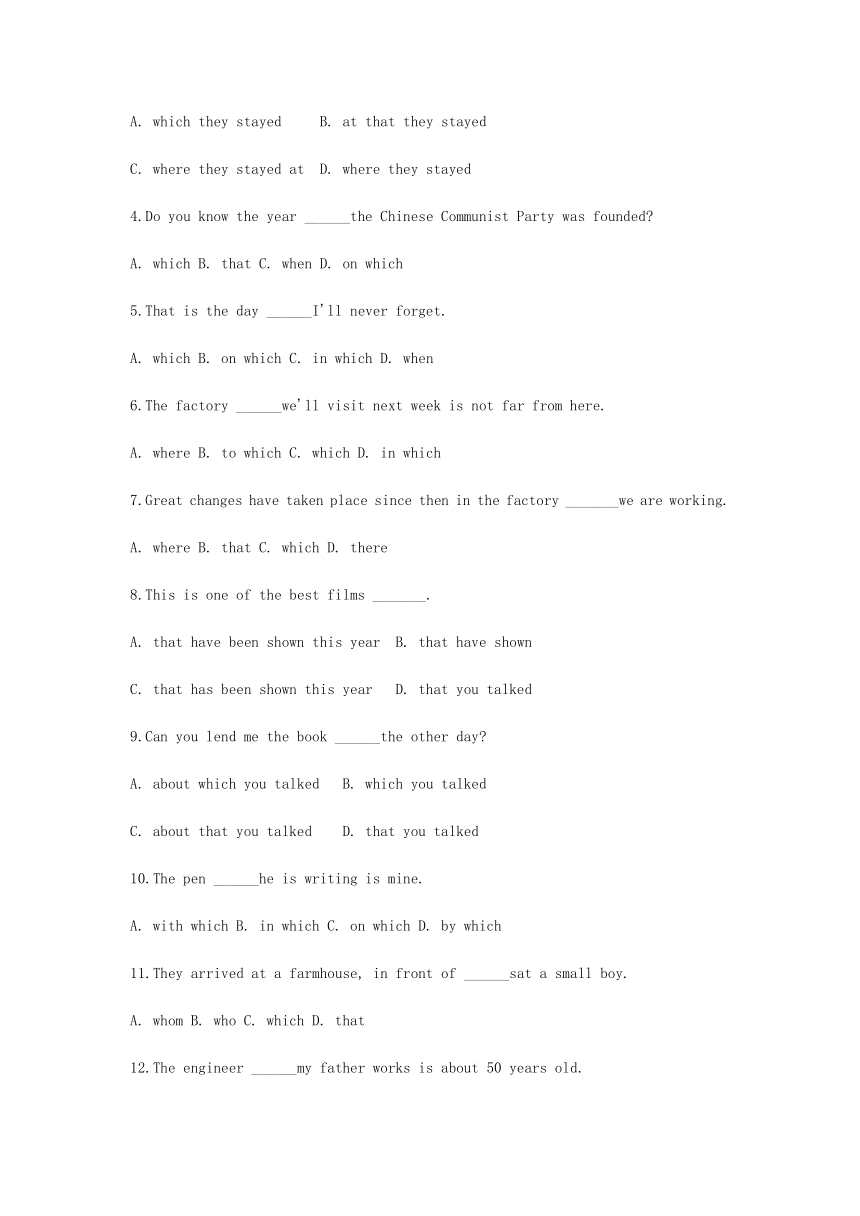 A. which they stayed B. at that they stayed

C. where they stayed at D. where they stayed

4.Do you know the year ______the Chinese Communist Party was founded?

A. which B. that C. when D. on which

5.That is the day ______I'll never forget.

A. which B. on which C. in which D. when

6.The factory ______we'll visit next week is not far from here.

A. where B. to which C. which D. in which

7.Great changes have taken place since then in the factory _______we are working.

A. where B. that C. which D. there

8.This is one of the best films _______.

A. that have been shown this year B. that have shown

C. that has been shown this year D. that you talked

9.Can you lend me the book ______the other day?

A. about which you talked B. which you talked

C. about that you talked D. that you talked

10.The pen ______he is writing is mine.

A. with which B. in which C. on which D. by which

11.They arrived at a farmhouse, in front of ______sat a small boy.

A. whom B. who C. which D. that

12.The engineer ______my father works is about 50 years old.